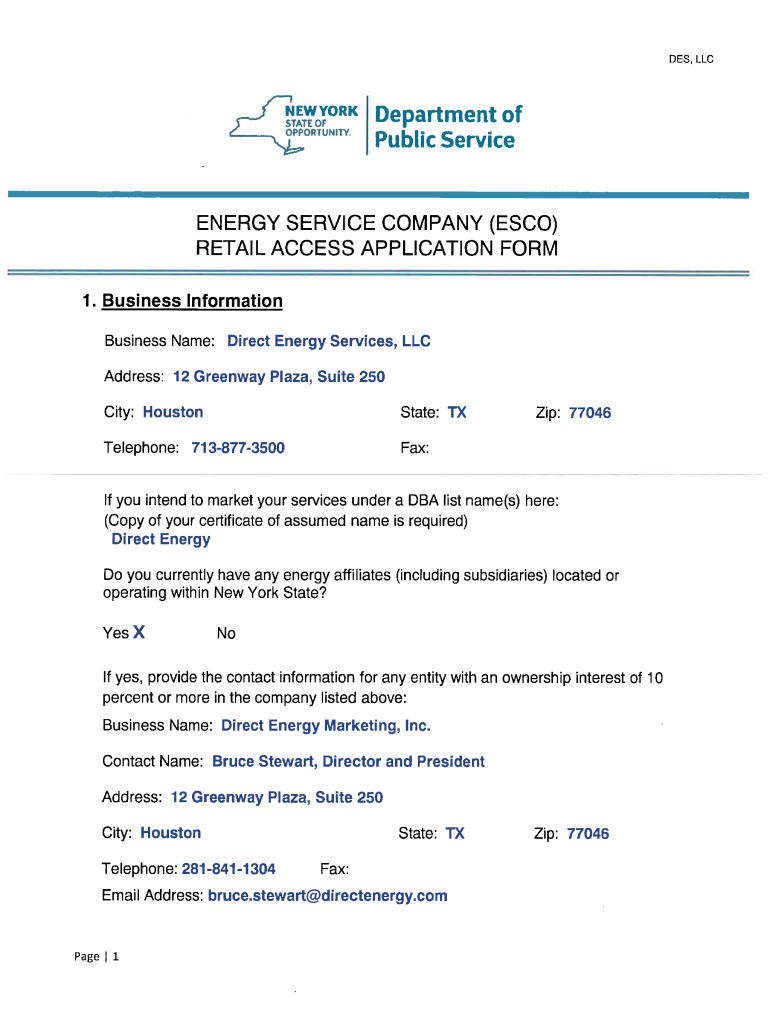 DES, LLC

NEW YORK STATE OF OPPORTUNITY. Department of Public Service

ENERGY SERVICE COMPANY (ESCO) RETAIL ACCESS APPLICATION FORM

1. Business Information

Business Name: Direct Energy Services, LLC

Address: 12 Greenway Plaza, Suite 250

City: Houston State: TX Zip: 77046

Telephone: 713-877-3500 Fax:

If you intend to market your services under a DBA list name(s) here:
(Copy of your certificate of assumed name is required)
Direct Energy

Do you currently have any energy affiliates (including subsidiaries) located or operating within New York State?

Yes X No

If yes, provide the contact information for any entity with an ownership interest of 10 percent or more in the company listed above:

Business Name: Direct Energy Marketing, Inc.

Contact Name: Bruce Stewart, Director and President

Address: 12 Greenway Plaza, Suite 250

City: Houston State: TX Zip: 77046

Telephone: 281-841-1304 Fax:

Email Address: bruce.stewart@directenergy.com

Page | 1